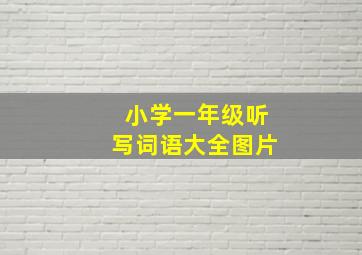 小学一年级听写词语大全图片